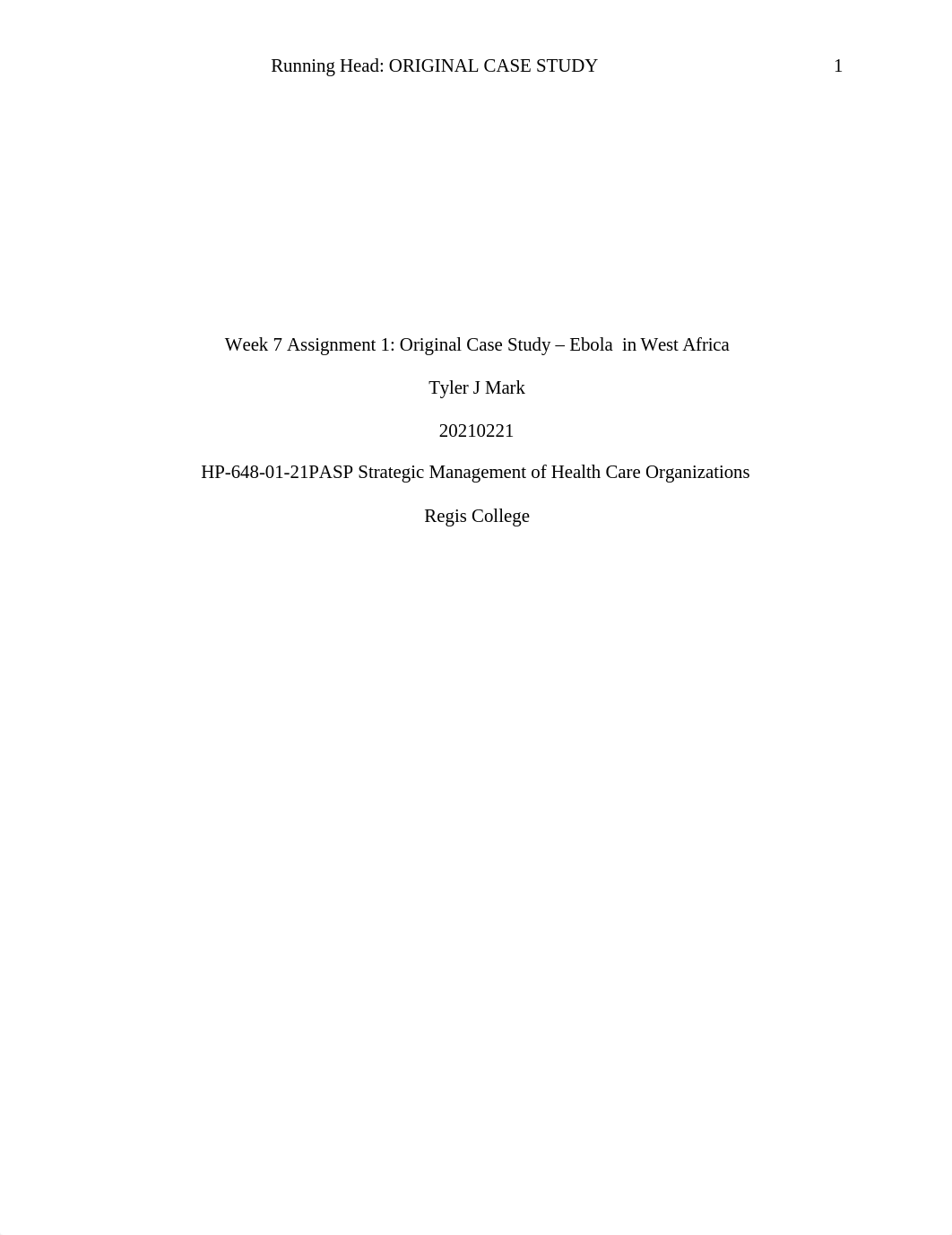 Running Head: ORIGINAL CASE STUDY 1

Week 7 Assignment 1: Original Case Study – Ebola in West Africa

Tyler J Mark

20210221

HP-648-01-21PASP Strategic Management of Health Care Organizations

Regis College